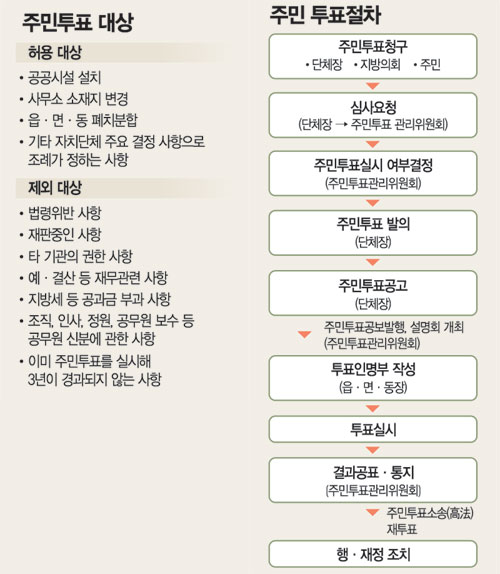 주민투표 대상

허용 대상

• 공공시설 설치
• 사무소 소재지 변경
• 읍 · 면 · 동 폐치분합
• 기타 자치단체 주요 결정 사항으로 조례가 정하는 사항

제외 대상

• 법령위반 사항
• 재판중인 사항
• 타 기관의 권한 사항
• 예 · 결산 등 재무관련 사항
• 지방세 등 공과금 부과 사항
• 조직, 인사, 정원, 공무원 보수 등 공무원 신분에 관한 사항
• 이미 주민투표를 실시해 3년이 경과되지 않는 사항

주민 투표절차

주민투표청구
• 단체장 • 지방의회 • 주민

심사요청
(단체장 → 주민투표 관리위원회)

주민투표실시 여부결정
(주민투표관리위원회)

주민투표 발의
(단체장)

주민투표공고
(단체장)

주민투표공보발행, 설명회 개최
(주민투표관리위원회)

투표인명부 작성
(읍 · 면 · 동장)

투표실시

결과공표 · 통지
(주민투표관리위원회)

주민투표소송(高法)
재투표

행 · 재정 조치